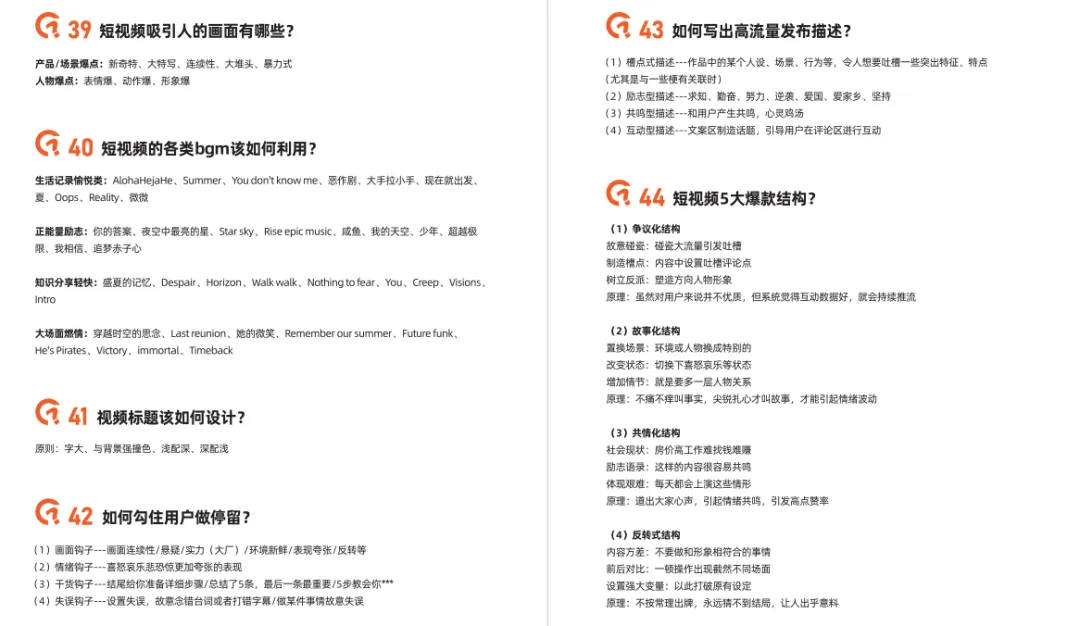 39 短视频吸引人的画面有哪些？

产品/场景爆点：新奇特、大特写、连续性、大堆头、暴力式
人物爆点：表情爆、动作爆、形象爆

40 短视频的各类bgm该如何利用？

生活记录愉悦类：AlohaHejaHe、Summer、You don't know me、恶作剧、大手拉小手、现在就出发、夏、Oops、Reality、微微

正能量励志：你的答案、夜空中最亮的星、Star sky、Rise epic music、咸鱼、我的天空、少年、超越极限、我相信、追梦赤子心

知识分享轻快：盛夏的记忆、Despair、Horizon、Walk walk、Nothing to fear、You、Creep、Visions、Intro

大场面燃情：穿越时空的思念、Last reunion、她的微笑、Remember our summer、Future funk、He's Pirates、Victory、immortal、Timeback

41 视频标题该如何设计？

原则：字大、与背景强撞色、浅配深、深配浅

42 如何勾住用户做停留？

（1）画面钩子---画面连续性/悬疑/实力（大厂）/环境新鲜/表现夸张/反转等
（2）情绪钩子---喜怒哀乐悲恐惊更加夸张的表现
（3）干货钩子---结尾给你准备详细步骤/总结了5条，最后一条最重要/5步教会你***
（4）失误钩子---设置失误，故意念错台词或者打错字幕/做某件事情故意失误

43 如何写出高流量发布描述？

（1）槽点式描述---作品中的某个人设、场景、行为等，令人想要吐槽一些突出特征、特点（尤其是与一些梗有关联时）
（2）励志型描述---求知、勤奋、努力、逆袭、爱国、爱家乡、坚持
（3）共鸣型描述---和用户产生共鸣，心灵鸡汤
（4）互动型描述---文案区制造话题，引导用户在评论区进行互动

44 短视频5大爆款结构？

（1）争议化结构
故意碰瓷：碰瓷大流量引发吐槽
制造槽点：内容中设置吐槽评论点
树立反派：塑造方向人物形象
原理：虽然对用户来说并不优质，但系统觉得互动数据好，就会持续推流

（2）故事化结构
置换场景：环境或人物换成特别的
改变状态：切换下喜怒哀乐等状态
增加情节：就是要多一层人物关系
原理：不痛不痒叫事实，尖锐扎心才叫故事，才能引起情绪波动

（3）共情化结构
社会现状：房价高工作难找钱难赚
励志语录：这样的内容很容易共鸣
体现艰难：每天都会上演这些情形
原理：道出大家心声，引起情绪共鸣，引发高点赞率

（4）反转式结构
内容方差：不要做和形象相符合的事情
前后对比：一顿操作出现截然不同场面
设置强大变量：以此打破原有设定
原理：不按常理出牌，永远猜不到结局，让人出乎意料